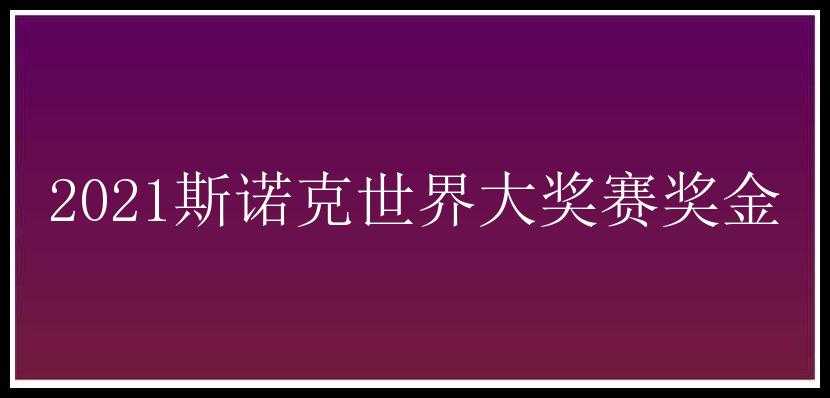 2021斯诺克世界大奖赛奖金